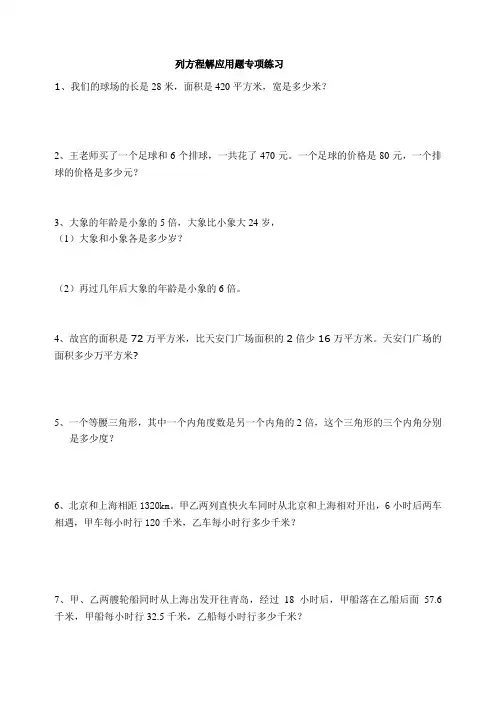 列方程解应用题专项练习

1、我们的球场的长是 28 米，面积是 420 平方米，宽是多少米？

2、王老师买了一个足球和 6 个排球，一共花了 470 元。一个足球的价格是 80 元，一个排球的价格是多少元？

3、大象的年龄是小象的 5 倍，大象比小象大 24 岁，
（1）大象和小象各是多少岁？

（2）再过几年后大象的年龄是小象的 6 倍。

4、故宫的面积是 72 万平方米，比天安门广场面积的 2 倍少 16 万平方米。天安门广场的面积多少万平方米？

5、一个等腰三角形，其中一个内角度数是另一个内角的 2 倍，这个三角形的三个内角分别是多少度？

6、北京和上海相距 1320km，甲乙两列直快火车同时从北京和上海相对开出，6 小时后两车相遇，甲车每小时行 120 千米，乙车每小时行多少千米？

7、甲、乙两艘轮船同时从上海出发开往青岛，经过 18 小时后，甲船落在乙船后面 57.6 千米，甲船每小时行 32.5 千米，乙船每小时行多少千米？